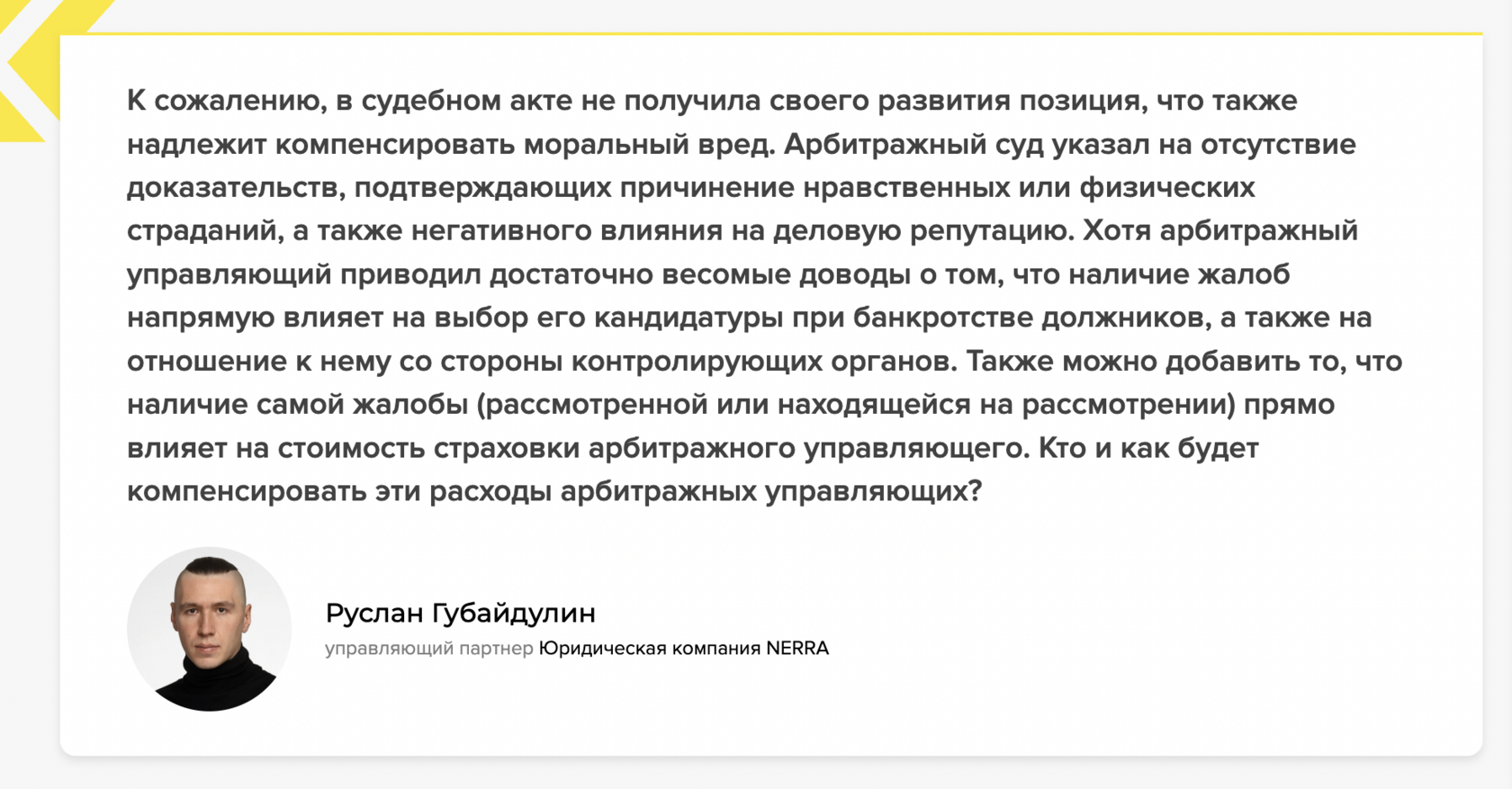 К сожалению, в судебном акте не получила своего развития позиция, что также надлежит компенсировать моральный вред. Арбитражный суд указал на отсутствие доказательств, подтверждающих причинение нравственных или физических страданий, а также негативного влияния на деловую репутацию. Хотя арбитражный управляющий приводил достаточно весомые доводы о том, что наличие жалоб напрямую влияет на выбор его кандидатуры при банкротстве должников, а также на отношение к нему со стороны контролирующих органов. Также можно добавить то, что наличие самой жалобы (рассмотренной или находящейся на рассмотрении) прямо влияет на стоимость страховки арбитражного управляющего. Кто и как будет компенсировать эти расходы арбитражных управляющих?

Руслан Губайдулин
управляющий партнер Юридическая компания NERRA